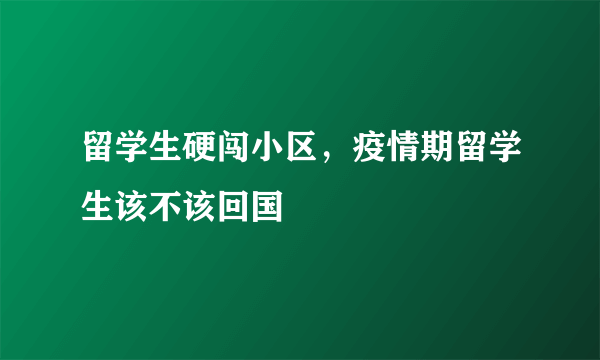 留学生硬闯小区，疫情期留学生该不该回国